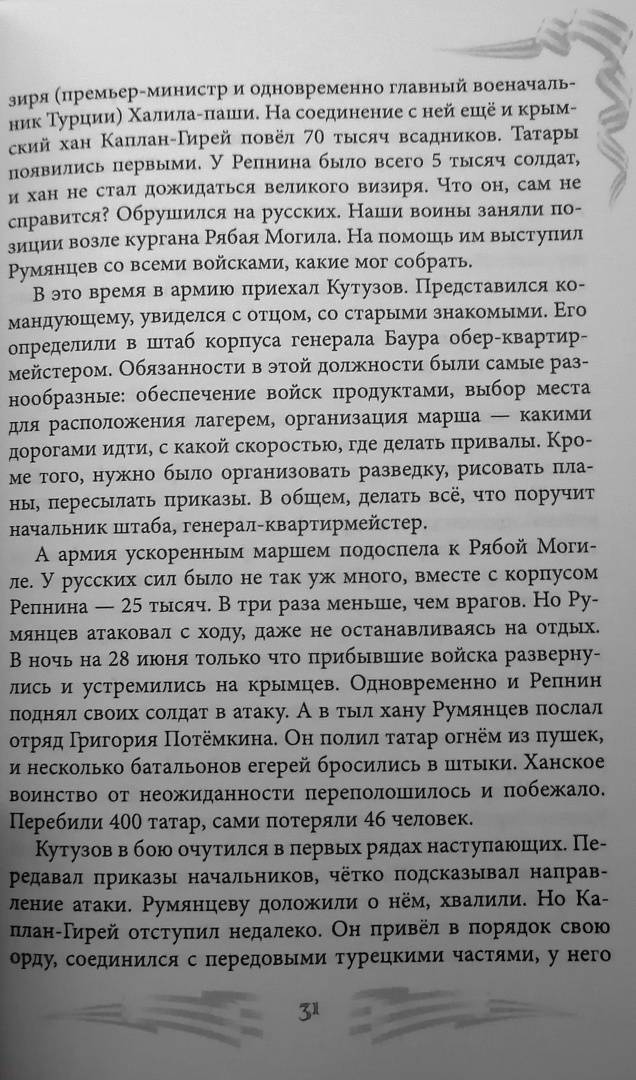 зиря (премьер-министр и одновременно главный военачальник Турции) Халила-паши. На соединение с ней ещё и крымский хан Каплан-Гирей повёл 70 тысяч всадников. Татары появились первыми. У Репнина было всего 5 тысяч солдат, и хан не стал дожидаться великого визиря. Что он, сам не справится? Обрушился на русских. Наши воины заняли позиции возле кургана Рябая Могила. На помощь им выступил Румянцев со всеми войсками, какие мог собрать.

В это время в армию приехал Кутузов. Представился командующему, увиделся с отцом, со старыми знакомыми. Его определили в штаб корпуса генерала Баура обер-квартирмейстером. Обязанности в этой должности были самые разнообразные: обеспечение войск продуктами, выбор места для расположения лагерем, организация марша — какими дорогами идти, с какой скоростью, где делать привалы. Кроме того, нужно было организовать разведку, рисовать планы, пересылать приказы. В общем, делать всё, что поручит начальник штаба, генерал-квартирмейстер.

А армия ускоренным маршем подоспела к Рябой Могиле. У русских сил было не так уж много, вместе с корпусом Репнина — 25 тысяч. В три раза меньше, чем врагов. Но Румянцев атаковал с ходу, даже не останавливаясь на отдых. В ночь на 28 июня только что прибывшие войска развернулись и устремились на крымцев. Одновременно и Репнин поднял своих солдат в атаку. А в тыл хану Румянцев послал отряд Григория Потёмкина. Он полил татар огнём из пушек, и несколько батальонов егерей бросились в штыки. Ханское воинство от неожиданности переполошилось и побежало. Перебили 400 татар, сами потеряли 46 человек.

Кутузов в бою очутился в первых рядах наступающих. Передавал приказы начальников, чётко подсказывал направление атаки. Румянцеву доложили о нём, хвалили. Но Каплан-Гирей отступил недалеко. Он привёл в порядок свою орду, соединился с передовыми турецкими частями, у него

31